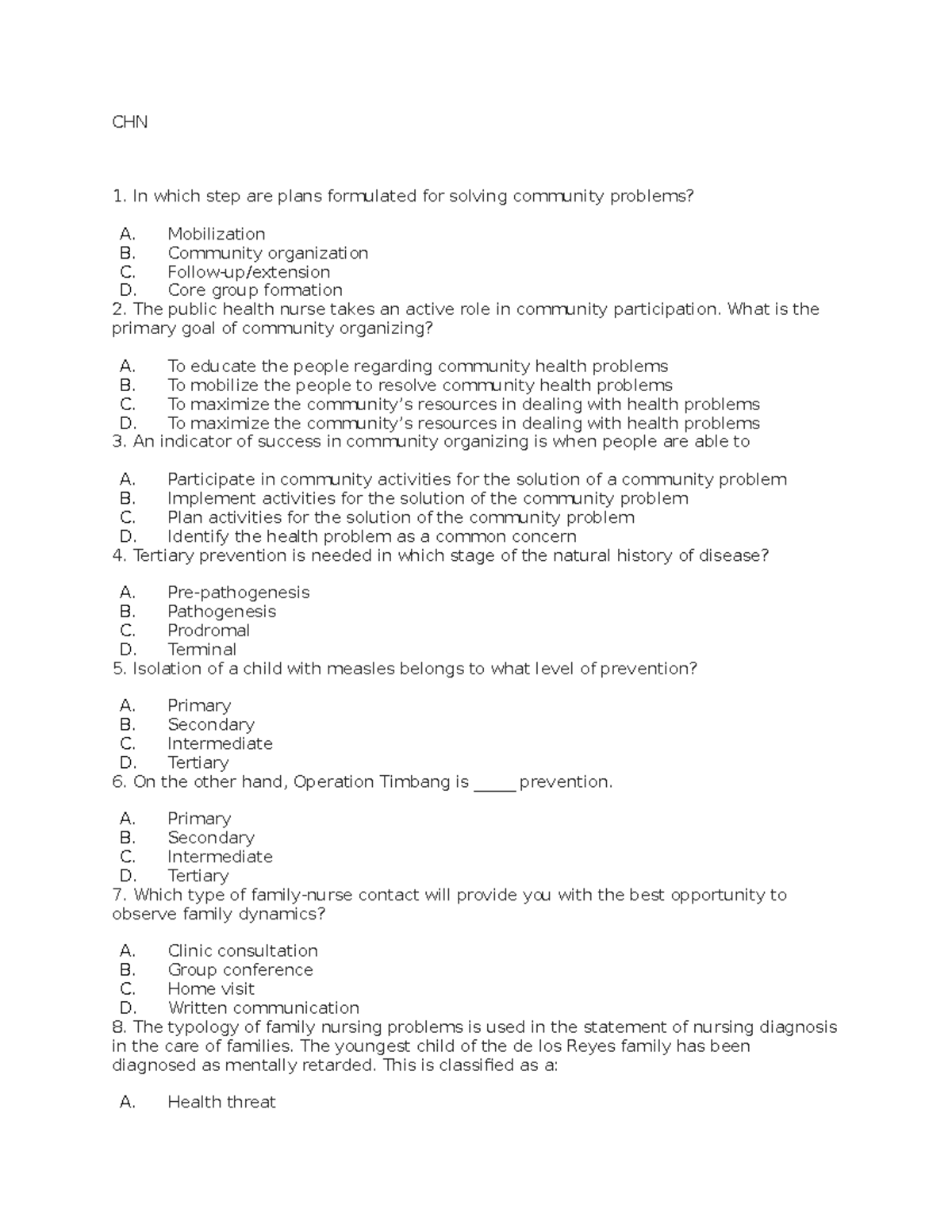 CHN

1. In which step are plans formulated for solving community problems?

A. Mobilization
B. Community organization
C. Follow-up/extension
D. Core group formation

2. The public health nurse takes an active role in community participation. What is the primary goal of community organizing?

A. To educate the people regarding community health problems
B. To mobilize the people to resolve community health problems
C. To maximize the community's resources in dealing with health problems
D. To maximize the community's resources in dealing with health problems

3. An indicator of success in community organizing is when people are able to

A. Participate in community activities for the solution of a community problem
B. Implement activities for the solution of the community problem
C. Plan activities for the solution of the community problem
D. Identify the health problem as a common concern

4. Tertiary prevention is needed in which stage of the natural history of disease?

A. Pre-pathogenesis
B. Pathogenesis
C. Prodromal
D. Terminal

5. Isolation of a child with measles belongs to what level of prevention?

A. Primary
B. Secondary
C. Intermediate
D. Tertiary

6. On the other hand, Operation Timbang is ____ prevention.

A. Primary
B. Secondary
C. Intermediate
D. Tertiary

7. Which type of family-nurse contact will provide you with the best opportunity to observe family dynamics?

A. Clinic consultation
B. Group conference
C. Home visit
D. Written communication

8. The typology of family nursing problems is used in the statement of nursing diagnosis in the care of families. The youngest child of the de los Reyes family has been diagnosed as mentally retarded. This is classified as a:

A. Health threat